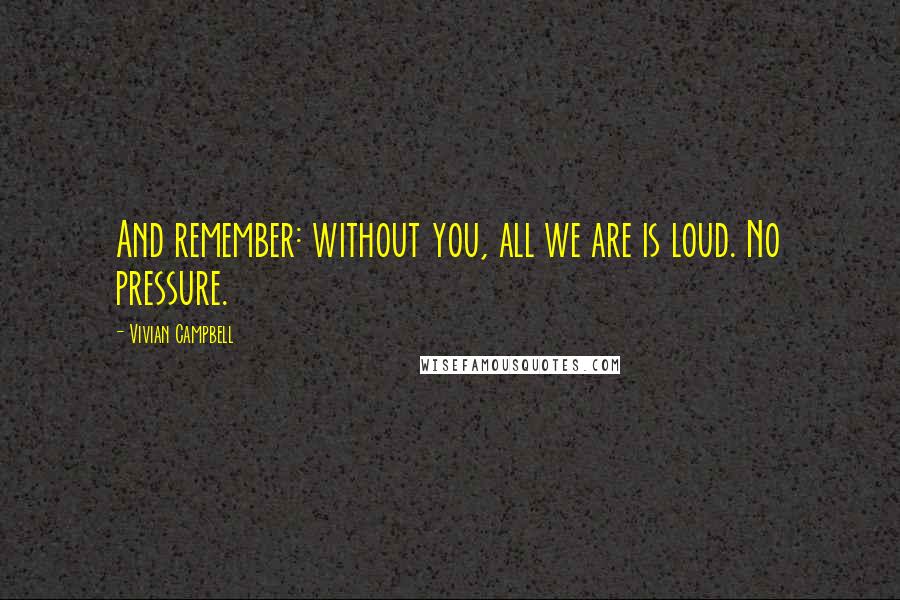 And remember: without you, all we are is loud. No pressure.

- Vivian Campbell

WISEFAMOUSQUOTES.COM